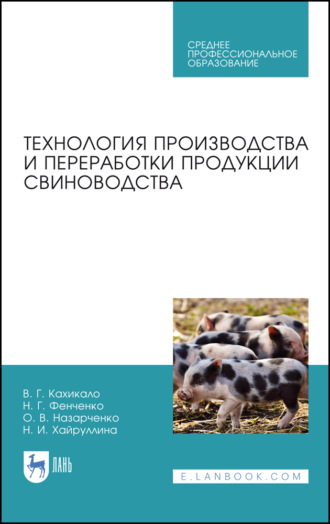 СРЕДНЕЕ ПРОФЕССИОНАЛЬНОЕ ОБРАЗОВАНИЕ

ТЕХНОЛОГИЯ ПРОИЗВОДСТВА И ПЕРЕРАБОТКИ ПРОДУКЦИИ СВИНОВОДСТВА

В. Г. Кахикало
Н. Г. Фенченко
О. В. Назарченко
Н. И. Хайруллина

ЛАНЬ

E.LANBOOK.COM